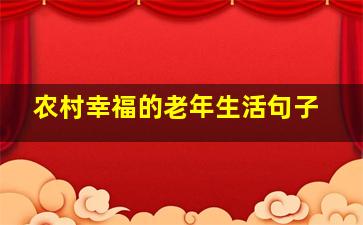 农村幸福的老年生活句子